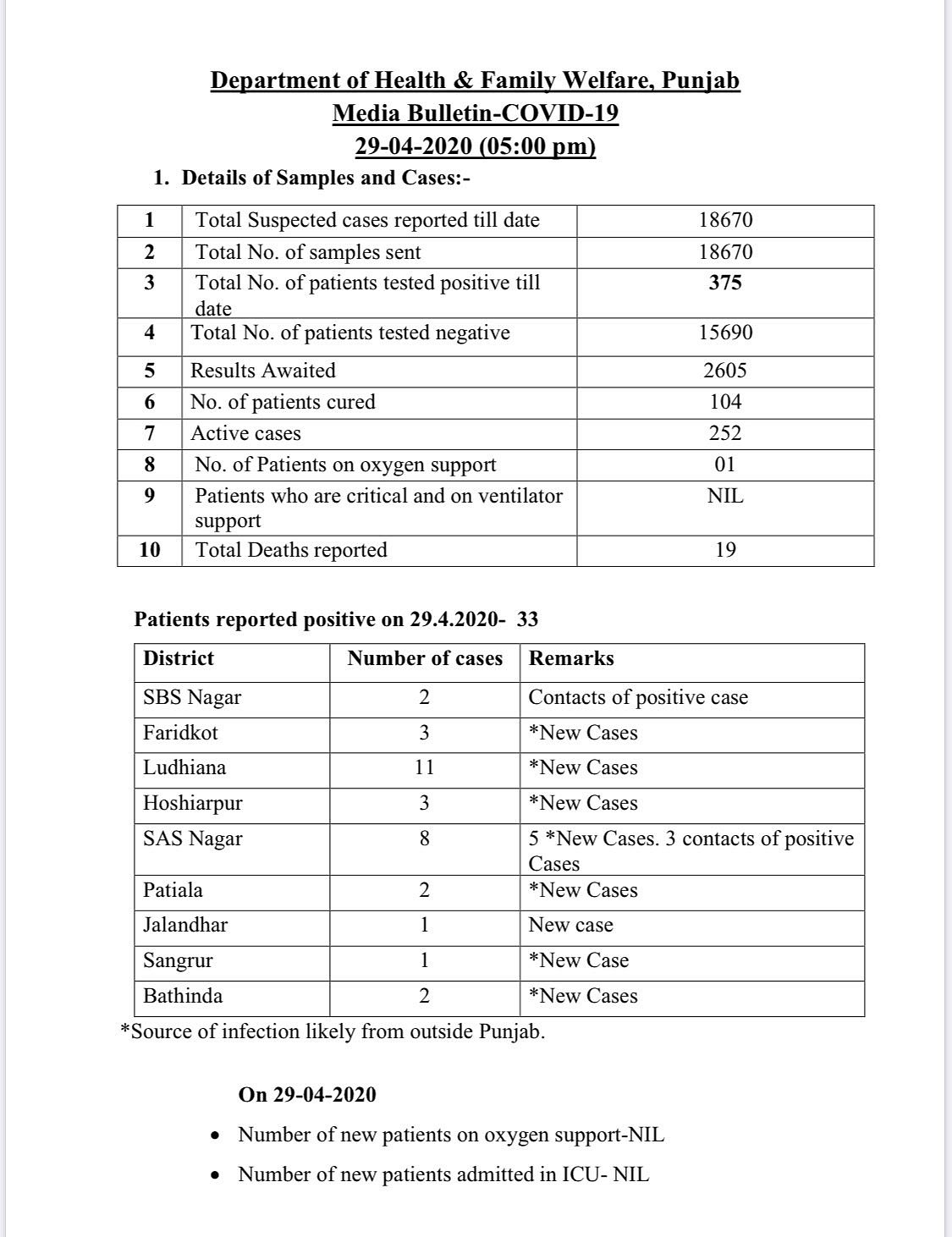 Department of Health & Family Welfare, Punjab
Media Bulletin-COVID-19
29-04-2020 (05:00 pm)

1. Details of Samples and Cases:-

| 1 | Total Suspected cases reported till date | 18670 |
|---|---|---|
| 2 | Total No. of samples sent | 18670 |
| 3 | Total No. of patients tested positive till date | 375 |
| 4 | Total No. of patients tested negative | 15690 |
| 5 | Results Awaited | 2605 |
| 6 | No. of patients cured | 104 |
| 7 | Active cases | 252 |
| 8 | No. of Patients on oxygen support | 01 |
| 9 | Patients who are critical and on ventilator support | NIL |
| 10 | Total Deaths reported | 19 |

Patients reported positive on 29.4.2020- 33

| District | Number of cases | Remarks |
|---|---|---|
| SBS Nagar | 2 | Contacts of positive case |
| Faridkot | 3 | *New Cases |
| Ludhiana | 11 | *New Cases |
| Hoshiarpur | 3 | *New Cases |
| SAS Nagar | 8 | 5 *New Cases. 3 contacts of positive Cases |
| Patiala | 2 | *New Cases |
| Jalandhar | 1 | New case |
| Sangrur | 1 | *New Case |
| Bathinda | 2 | *New Cases |

*Source of infection likely from outside Punjab.

On 29-04-2020

• Number of new patients on oxygen support-NIL
• Number of new patients admitted in ICU- NIL